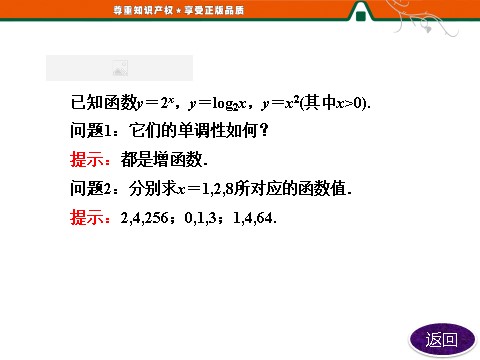 尊重知识产权★享受正版品质

已知函数$y=2^x$，$y=\log_2 x$，$y=x^2$(其中$x>0$).

问题1：它们的单调性如何？

提示：都是增函数.

问题2：分别求$x=1,2,8$所对应的函数值.

提示：2,4,256；0,1,3；1,4,64.

返回